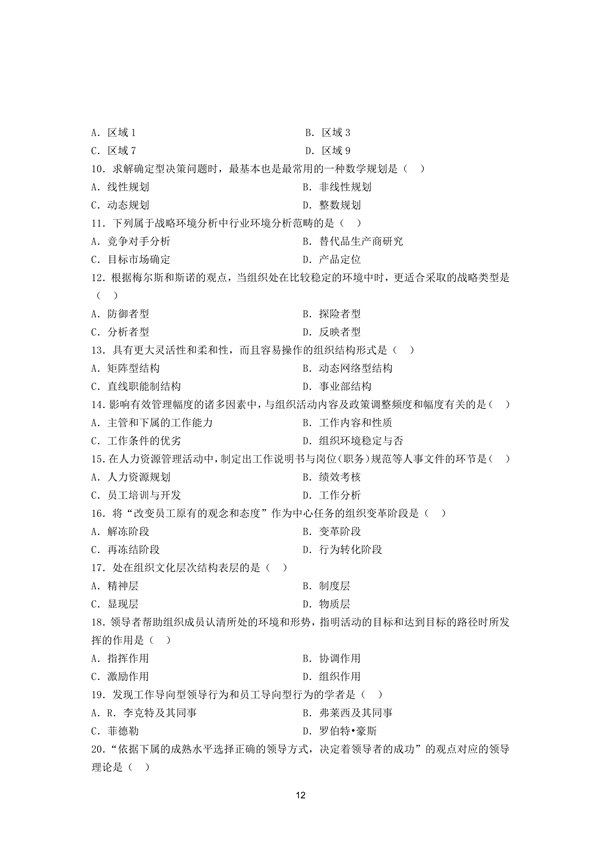 A. 区域 1
B. 区域 3
C. 区域 7
D. 区域 9

10. 求解确定型决策问题时，最基本也是最常用的一种数学规划是（　）
A. 线性规划
B. 非线性规划
C. 动态规划
D. 整数规划

11. 下列属于战略环境分析中行业环境分析范畴的是（　）
A. 竞争对手分析
B. 替代品生产商研究
C. 目标市场确定
D. 产品定位

12. 根据梅尔斯和斯诺的观点，当组织处在比较稳定的环境中时，更适合采取的战略类型是（　）
A. 防御者型
B. 探险者型
C. 分析者型
D. 反映者型

13. 具有更大灵活性和柔和性，而且容易操作的组织结构形式是（　）
A. 矩阵型结构
B. 动态网络型结构
C. 直线职能制结构
D. 事业部结构

14. 影响有效管理幅度的诸多因素中，与组织活动内容及政策调整频度和幅度有关的是（　）
A. 主管和下属的工作能力
B. 工作内容和性质
C. 工作条件的优劣
D. 组织环境稳定与否

15. 在人力资源管理活动中，制定出工作说明书与岗位（职务）规范等人事文件的环节是（　）
A. 人力资源规划
B. 绩效考核
C. 员工培训与开发
D. 工作分析

16. 将“改变员工原有的观念和态度”作为中心任务的组织变革阶段是（　）
A. 解冻阶段
B. 变革阶段
C. 再冻结阶段
D. 行为转化阶段

17. 处在组织文化层次结构表层的是（　）
A. 精神层
B. 制度层
C. 显现层
D. 物质层

18. 领导者帮助组织成员认清所处的环境和形势，指明活动的目标和达到目标的路径时所发挥的作用是（　）
A. 指挥作用
B. 协调作用
C. 激励作用
D. 组织作用

19. 发现工作导向型领导行为和员工导向型行为的学者是（　）
A. R. 李克特及其同事
B. 弗莱西及其同事
C. 菲德勒
D. 罗伯特•豪斯

20. “依据下属的成熟水平选择正确的领导方式，决定着领导者的成功”的观点对应的领导理论是（　）

12